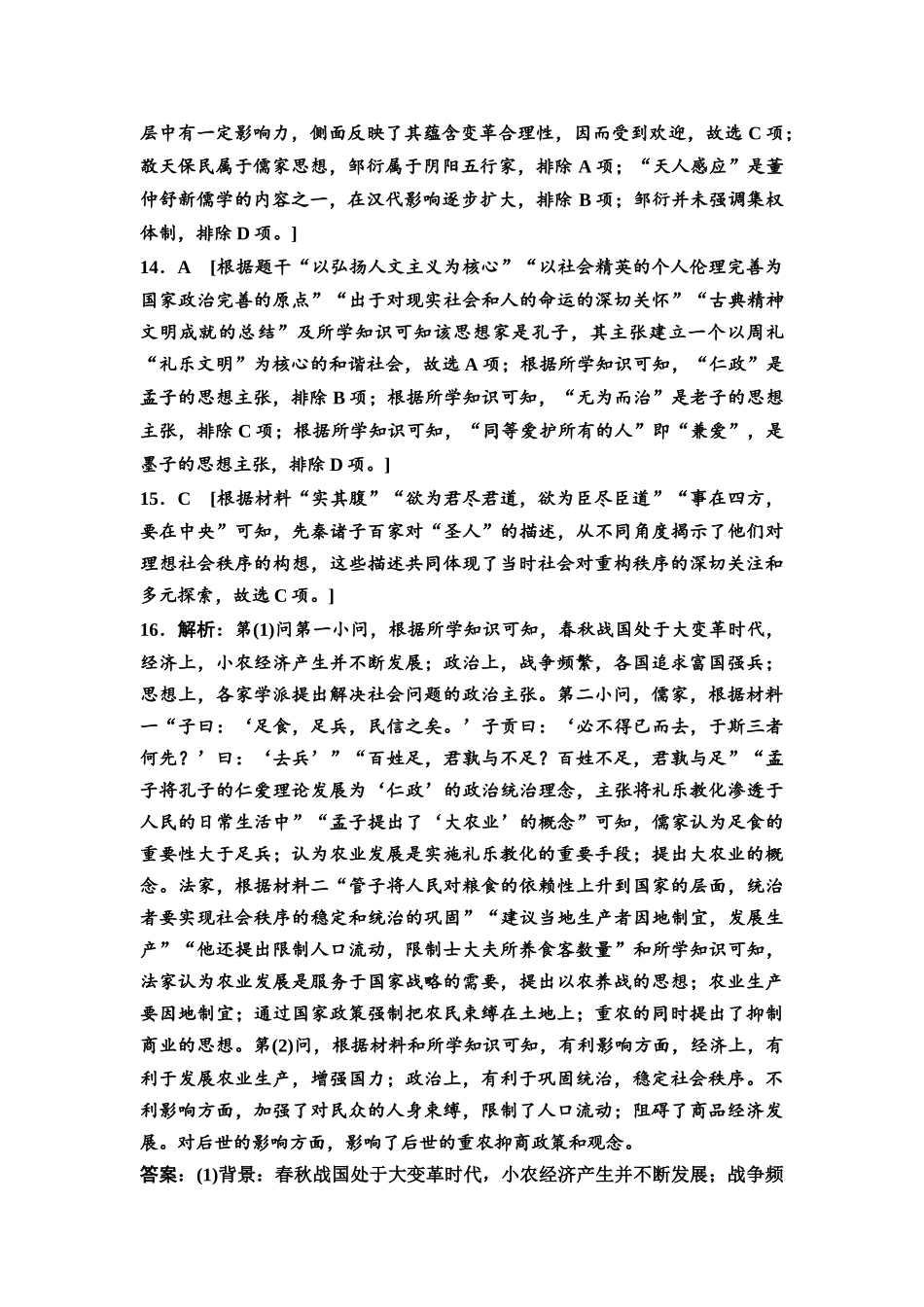 层中有一定影响力，侧面反映了其蕴含变革合理性，因而受到欢迎，故选 C 项；敬天保民属于儒家思想，邹衍属于阴阳五行家，排除 A 项；“天人感应”是董仲舒新儒学的内容之一，在汉代影响逐步扩大，排除 B 项；邹衍并未强调集权体制，排除 D 项。]

14．A　[根据题干“以弘扬人文主义为核心”“以社会精英的个人伦理完善为国家政治完善的原点”“出于对现实社会和人的命运的深切关怀”“古典精神文明成就的总结”及所学知识可知该思想家是孔子，其主张建立一个以周礼“礼乐文明”为核心的和谐社会，故选 A 项；根据所学知识可知，“仁政”是孟子的思想主张，排除 B 项；根据所学知识可知，“无为而治”是老子的思想主张，排除 C 项；根据所学知识可知，“同等爱护所有的人”即“兼爱”，是墨子的思想主张，排除 D 项。]

15．C　[根据材料“实其腹”“欲为君尽君道，欲为臣尽臣道”“事在四方，要在中央”可知，先秦诸子百家对“圣人”的描述，从不同角度揭示了他们对理想社会秩序的构想，这些描述共同体现了当时社会对重构秩序的深切关注和多元探索，故选 C 项。]

16．解析：第(1)问第一小问，根据所学知识可知，春秋战国处于大变革时代，经济上，小农经济产生并不断发展；政治上，战争频繁，各国追求富国强兵；思想上，各家学派提出解决社会问题的政治主张。第二小问，儒家，根据材料一“子曰：‘足食，足兵，民信之矣。’子贡曰：‘必不得已而去，于斯三者何先？’曰：‘去兵’”“百姓足，君孰与不足？百姓不足，君孰与足”“孟子将孔子的仁爱理论发展为‘仁政’的政治统治理念，主张将礼乐教化渗透于人民的日常生活中”“孟子提出了‘大农业’的概念”可知，儒家认为足食的重要性大于足兵；认为农业发展是实施礼乐教化的重要手段；提出大农业的概念。法家，根据材料二“管子将人民对粮食的依赖性上升到国家的层面，统治者要实现社会秩序的稳定和统治的巩固”“建议当地生产者因地制宜，发展生产”“他还提出限制人口流动，限制士大夫所养食客数量”和所学知识可知，法家认为农业发展是服务于国家战略的需要，提出以农养战的思想；农业生产要因地制宜；通过国家政策强制把农民束缚在土地上；重农的同时提出了抑制商业的思想。第(2)问，根据材料和所学知识可知，有利影响方面，经济上，有利于发展农业生产，增强国力；政治上，有利于巩固统治，稳定社会秩序。不利影响方面，加强了对民众的人身束缚，限制了人口流动；阻碍了商品经济发展。对后世的影响方面，影响了后世的重农抑商政策和观念。

答案：(1)背景：春秋战国处于大变革时代，小农经济产生并不断发展；战争频